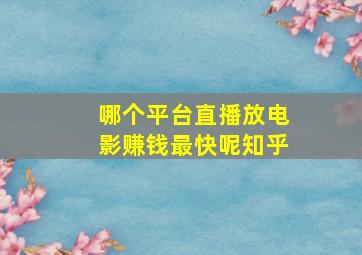 哪个平台直播放电影赚钱最快呢知乎